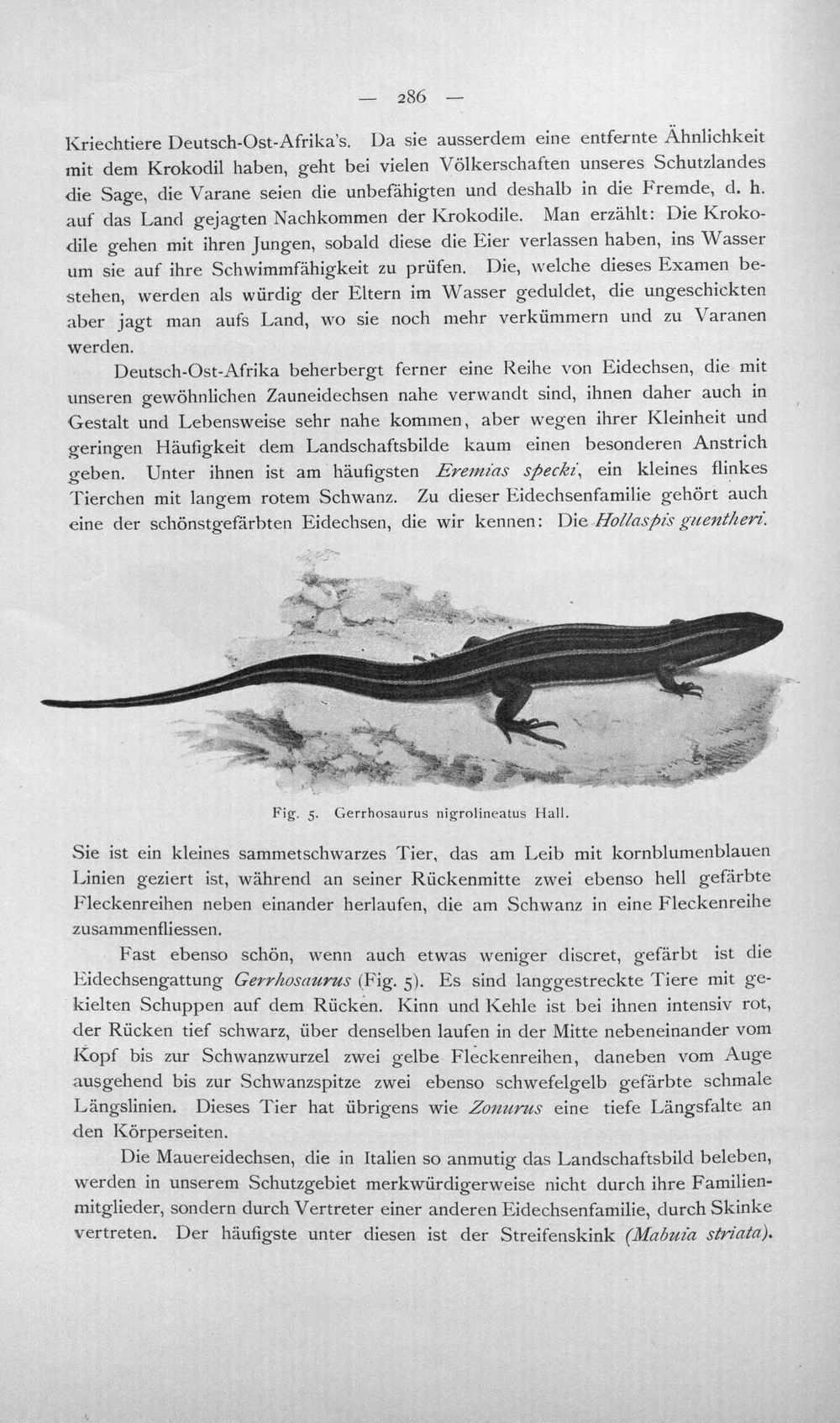 — 286 —

Kriechtiere Deutsch-Ost-Afrika's. Da sie ausserdem eine entfernte Ähnlichkeit mit dem Krokodil haben, geht bei vielen Völkerschaften unseres Schutzlandes die Sage, die Varane seien die unbefähigten und deshalb in die Fremde, d. h. auf das Land gejagten Nachkommen der Krokodile. Man erzählt: Die Krokodile gehen mit ihren Jungen, sobald diese die Eier verlassen haben, ins Wasser um sie auf ihre Schwimmfähigkeit zu prüfen. Die, welche dieses Examen bestehen, werden als würdig der Eltern im Wasser geduldet, die ungeschickten aber jagt man aufs Land, wo sie noch mehr verkümmern und zu Varanen werden.

Deutsch-Ost-Afrika beherbergt ferner eine Reihe von Eidechsen, die mit unseren gewöhnlichen Zauneidechsen nahe verwandt sind, ihnen daher auch in Gestalt und Lebensweise sehr nahe kommen, aber wegen ihrer Kleinheit und geringen Häufigkeit dem Landschaftsbilde kaum einen besonderen Anstrich geben. Unter ihnen ist am häufigsten Eremias specki, ein kleines flinkes Tierchen mit langem rotem Schwanz. Zu dieser Eidechsenfamilie gehört auch eine der schönstgefärbten Eidechsen, die wir kennen: Die Hollaspis guentheri.

Fig. 5. Gerrhosaurus nigrolineatus Hall.

Sie ist ein kleines sammetschwarzes Tier, das am Leib mit kornblumenblauen Linien geziert ist, während an seiner Rückenmitte zwei ebenso hell gefärbte Fleckenreihen neben einander herlaufen, die am Schwanz in eine Fleckenreihe zusammenfliessen.

Fast ebenso schön, wenn auch etwas weniger discret, gefärbt ist die Eidechsengattung Gerrhosaurus (Fig. 5). Es sind langgestreckte Tiere mit gekielten Schuppen auf dem Rücken. Kinn und Kehle ist bei ihnen intensiv rot, der Rücken tief schwarz, über denselben laufen in der Mitte nebeneinander vom Kopf bis zur Schwanzwurzel zwei gelbe Fleckenreihen, daneben vom Auge ausgehend bis zur Schwanzspitze zwei ebenso schwefelgelb gefärbte schmale Längslinien. Dieses Tier hat übrigens wie Zonurus eine tiefe Längsfalte an den Körperseiten.

Die Mauereidechsen, die in Italien so anmutig das Landschaftsbild beleben, werden in unserem Schutzgebiet merkwürdigerweise nicht durch ihre Familienmitglieder, sondern durch Vertreter einer anderen Eidechsenfamilie, durch Skinke vertreten. Der häufigste unter diesen ist der Streifenskink (Mabuia striata).